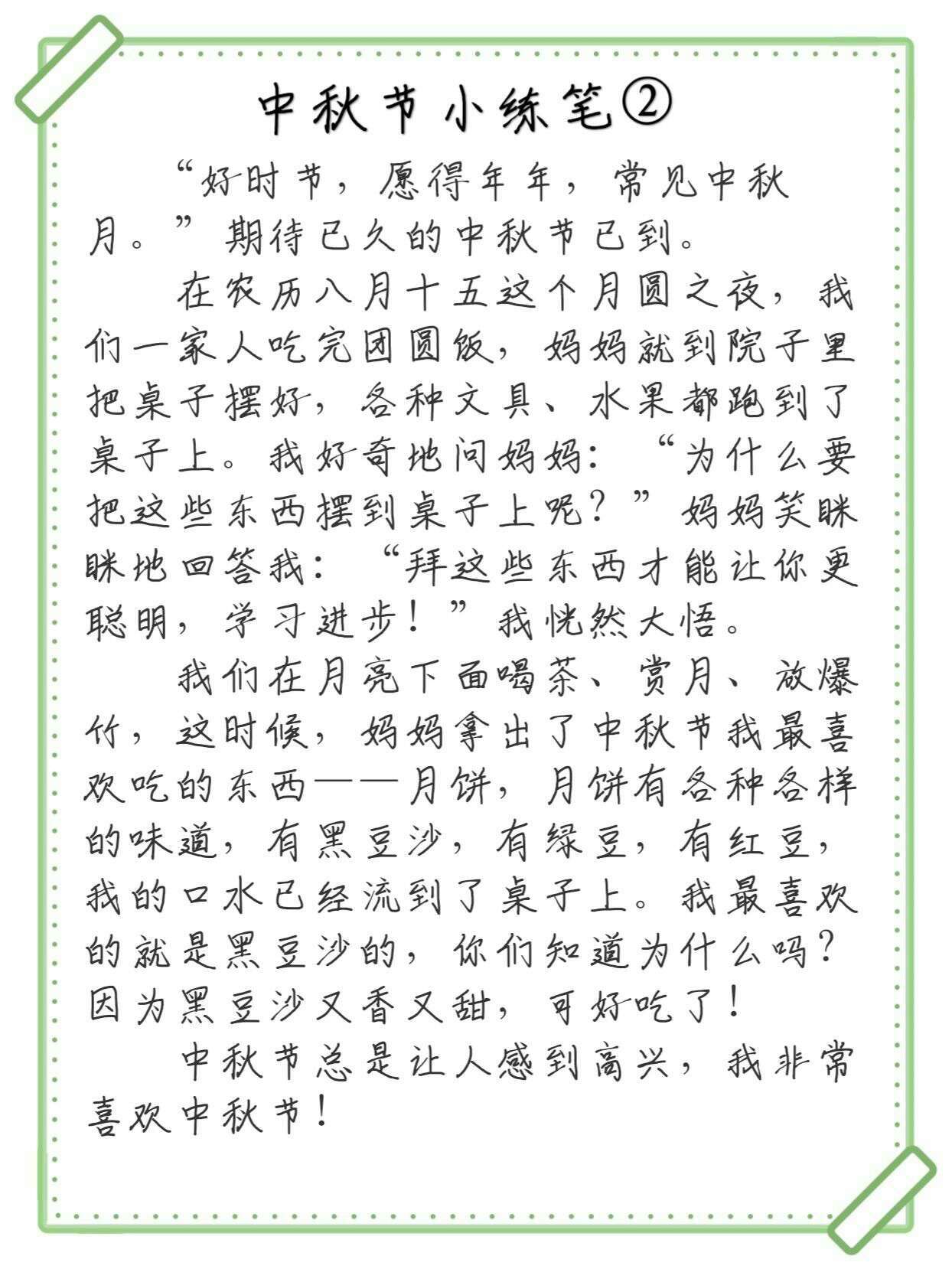 中秋节小练笔②

“好时节，愿得年年，常见中秋月。”期待已久的中秋节已到。

在农历八月十五这个月圆之夜，我们一家人吃完团圆饭，妈妈就到院子里把桌子摆好，各种文具、水果都跑到了桌子上。我好奇地问妈妈：“为什么要把这些东西摆到桌子上呢？”妈妈笑眯眯地回答我：“拜这些东西才能让你更聪明，学习进步！”我恍然大悟。

我们在月亮下面喝茶、赏月、放爆竹，这时候，妈妈拿出了中秋节我最喜欢吃的东西——月饼，月饼有各种各样的味道，有黑豆沙，有绿豆，有红豆，我的口水已经流到了桌子上。我最喜欢的就是黑豆沙的，你们知道为什么吗？因为黑豆沙又香又甜，可好吃了！

中秋节总是让人感到高兴，我非常喜欢中秋节！